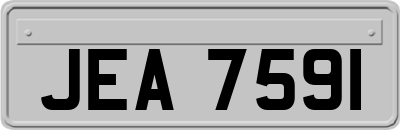 JEA 7591